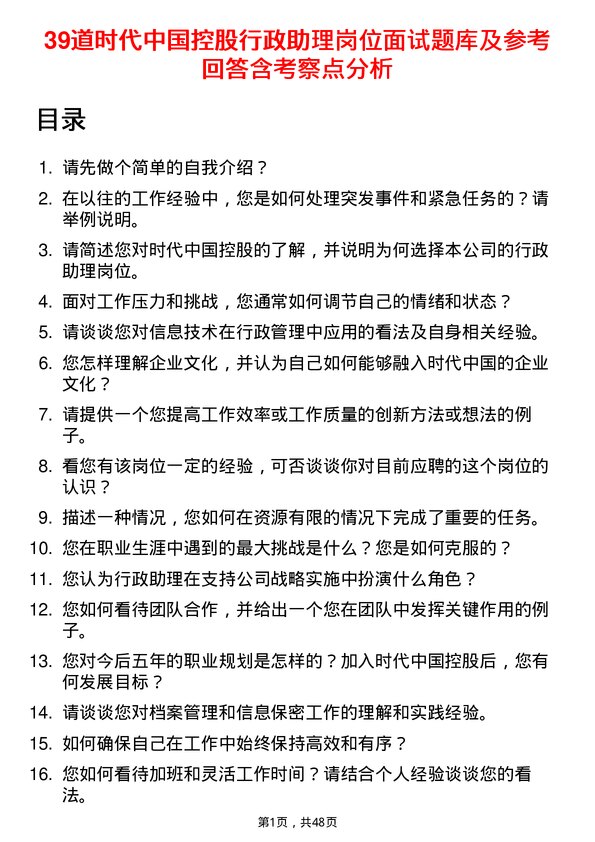 39道时代中国控股行政助理岗位面试题库及参考回答含考察点分析

目录

1. 请先做个简单的自我介绍？
2. 在以往的工作经验中，您是如何处理突发事件和紧急任务的？请举例说明。
3. 请简述您对时代中国控股的了解，并说明为何选择本公司的行政助理岗位。
4. 面对工作压力和挑战，您通常如何调节自己的情绪和状态？
5. 请谈谈您对信息技术在行政管理中应用的看法及自身相关经验。
6. 您怎样理解企业文化，并认为自己如何能够融入时代中国的企业文化？
7. 请提供一个您提高工作效率或工作质量的创新方法或想法的例子。
8. 看您有该岗位一定的经验，可否谈谈你对目前应聘的这个岗位的认识？
9. 描述一种情况，您如何在资源有限的情况下完成了重要的任务。
10. 您在职业生涯中遇到的最大挑战是什么？您是如何克服的？
11. 您认为行政助理在支持公司战略实施中扮演什么角色？
12. 您如何看待团队合作，并给出一个您在团队中发挥关键作用的例子。
13. 您对今后五年的职业规划是怎样的？加入时代中国控股后，您有何发展目标？
14. 请谈谈您对档案管理和信息保密工作的理解和实践经验。
15. 如何确保自己在工作中始终保持高效和有序？
16. 您如何看待加班和灵活工作时间？请结合个人经验谈谈您的看法。

第1页，共48页